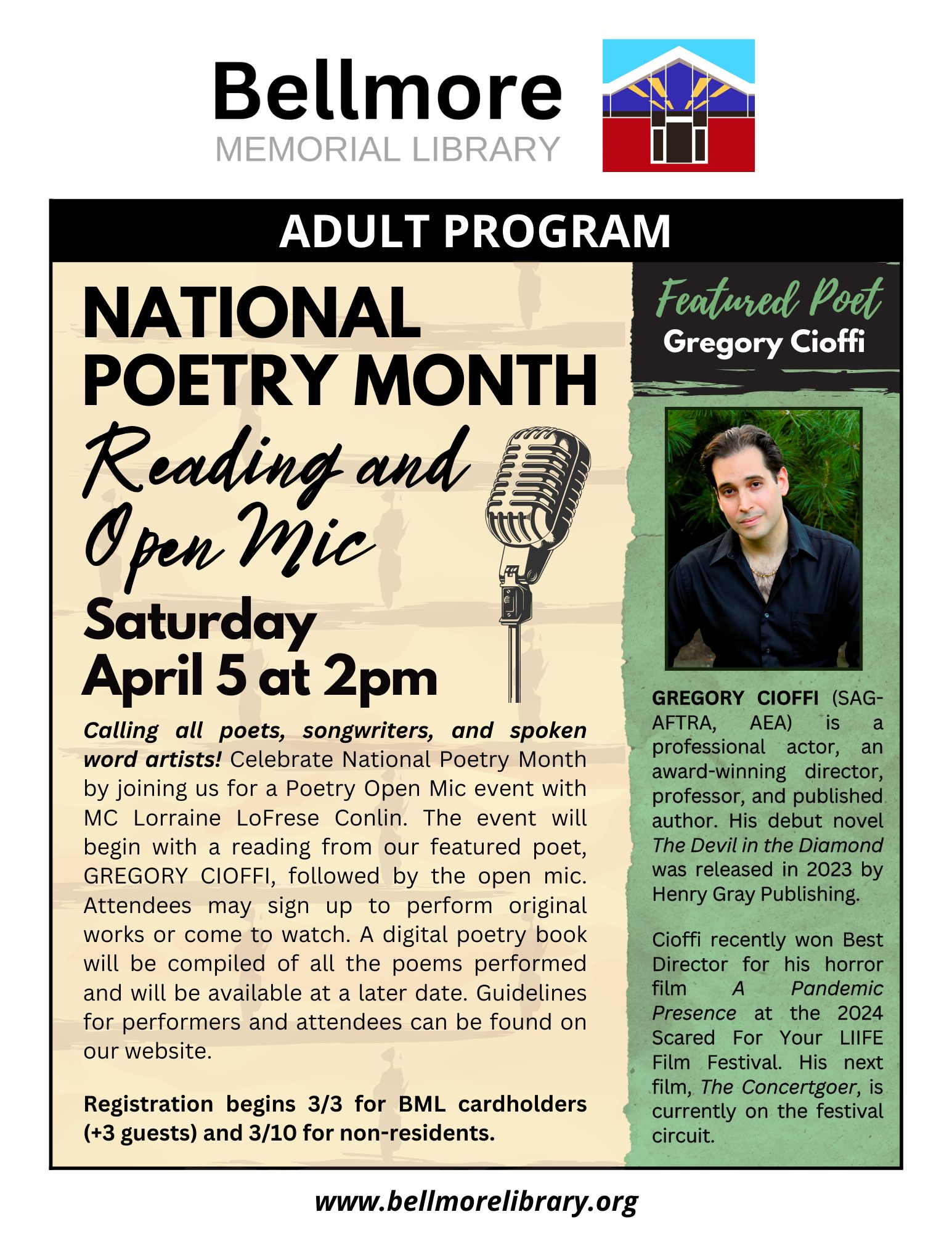 Bellmore
MEMORIAL LIBRARY

ADULT PROGRAM

NATIONAL POETRY MONTH
Reading and Open Mic
Saturday
April 5 at 2pm

Calling all poets, songwriters, and spoken word artists! Celebrate National Poetry Month by joining us for a Poetry Open Mic event with MC Lorraine LoFrese Conlin. The event will begin with a reading from our featured poet, GREGORY CIOFFI, followed by the open mic. Attendees may sign up to perform original works or come to watch. A digital poetry book will be compiled of all the poems performed and will be available at a later date. Guidelines for performers and attendees can be found on our website.

Registration begins 3/3 for BML cardholders (+3 guests) and 3/10 for non-residents.

Featured Poet
Gregory Cioffi

GREGORY CIOFFI (SAG-AFTRA, AEA) is a professional actor, an award-winning director, professor, and published author. His debut novel The Devil in the Diamond was released in 2023 by Henry Gray Publishing.

Cioffi recently won Best Director for his horror film A Pandemic Presence at the 2024 Scared For Your LIIFE Film Festival. His next film, The Concertgoer, is currently on the festival circuit.

www.bellmorelibrary.org